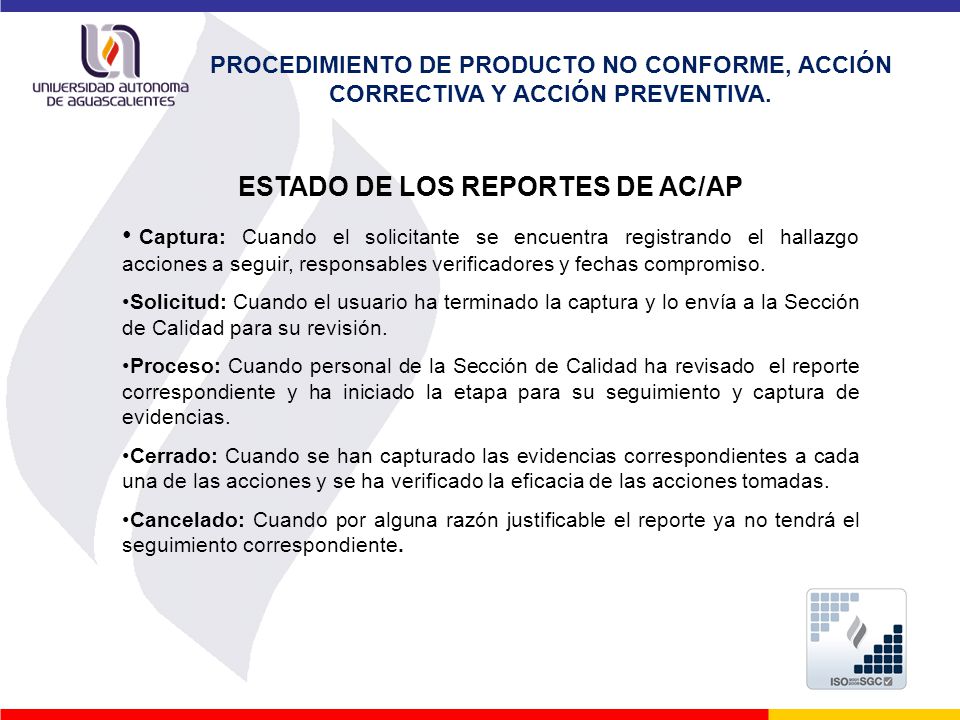 UNIVERSIDAD AUTONOMA DE AGUASCALIENTES

PROCEDIMIENTO DE PRODUCTO NO CONFORME, ACCIÓN CORRECTIVA Y ACCIÓN PREVENTIVA.

ESTADO DE LOS REPORTES DE AC/AP

• Captura: Cuando el solicitante se encuentra registrando el hallazgo acciones a seguir, responsables verificadores y fechas compromiso.

•Solicitud: Cuando el usuario ha terminado la captura y lo envía a la Sección de Calidad para su revisión.

•Proceso: Cuando personal de la Sección de Calidad ha revisado el reporte correspondiente y ha iniciado la etapa para su seguimiento y captura de evidencias.

•Cerrado: Cuando se han capturado las evidencias correspondientes a cada una de las acciones y se ha verificado la eficacia de las acciones tomadas.

•Cancelado: Cuando por alguna razón justificable el reporte ya no tendrá el seguimiento correspondiente.

ISO SGC